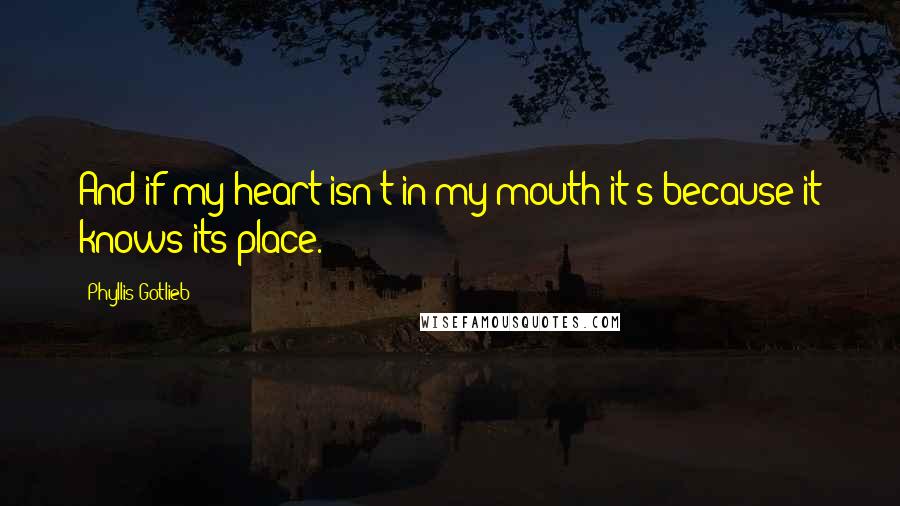 And if my heart isn't in my mouth it's because it knows its place.

Phyllis Gotlieb

WISEFAMOUSQUOTES.COM